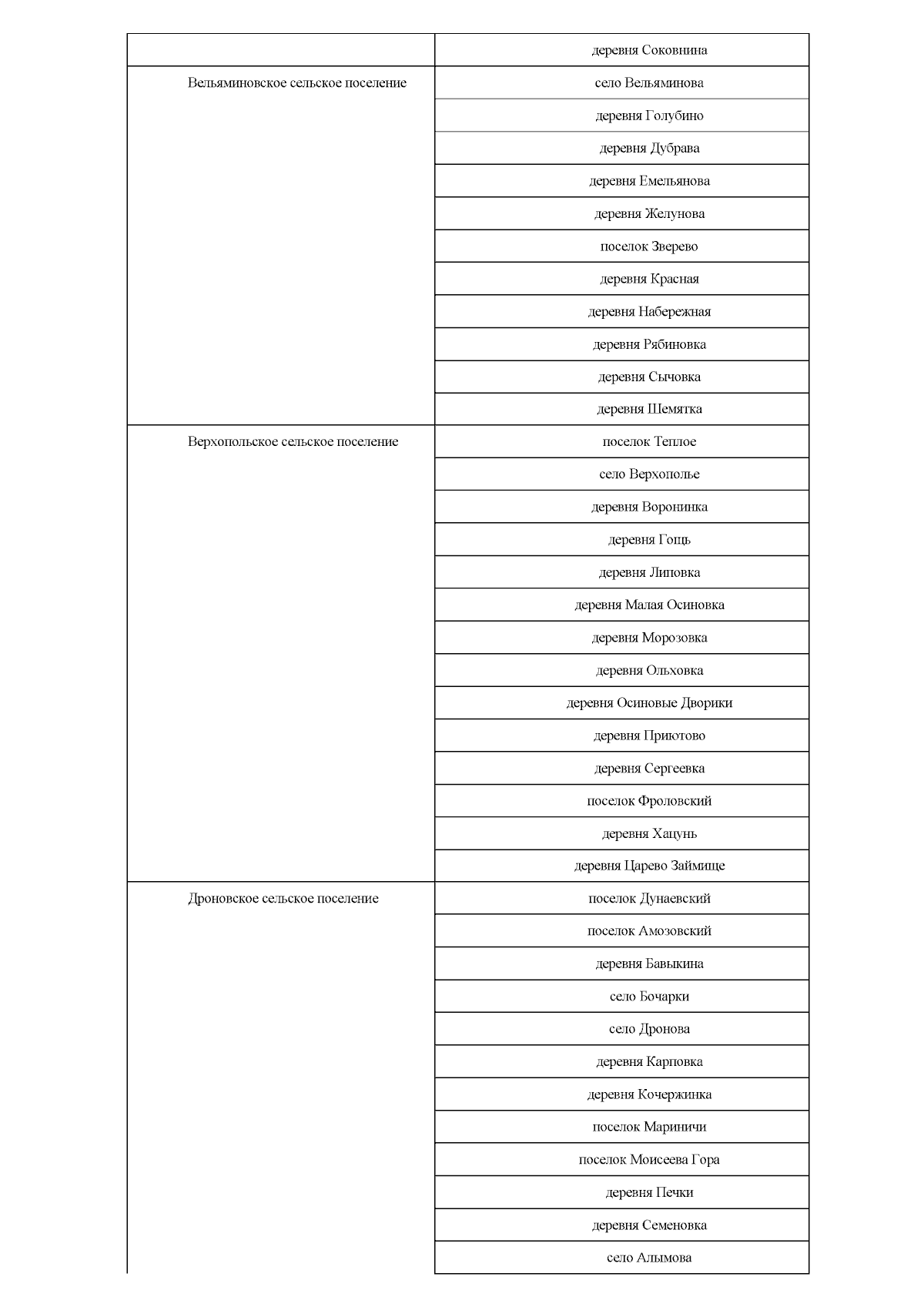 | | |
|---|---|
| | деревня Соковнина |
| Вельяминовское сельское поселение | село Вельяминова |
| | деревня Голубино |
| | деревня Дубрава |
| | деревня Емельянова |
| | деревня Желунова |
| | поселок Зверево |
| | деревня Красная |
| | деревня Набережная |
| | деревня Рябиновка |
| | деревня Сычовка |
| | деревня Шемятка |
| Верхопольское сельское поселение | поселок Теплое |
| | село Верхополье |
| | деревня Воронинка |
| | деревня Гоць |
| | деревня Липовка |
| | деревня Малая Осиновка |
| | деревня Морозовка |
| | деревня Ольховка |
| | деревня Осиновые Дворики |
| | деревня Приютово |
| | деревня Сергеевка |
| | поселок Фроловский |
| | деревня Хацунь |
| | деревня Царево Займище |
| Дроновское сельское поселение | поселок Дунаевский |
| | поселок Амозовский |
| | деревня Бавыкина |
| | село Бочарки |
| | село Дронова |
| | деревня Карповка |
| | деревня Кочержинка |
| | поселок Мариничи |
| | поселок Моисеева Гора |
| | деревня Печки |
| | деревня Семеновка |
| | село Алымова |